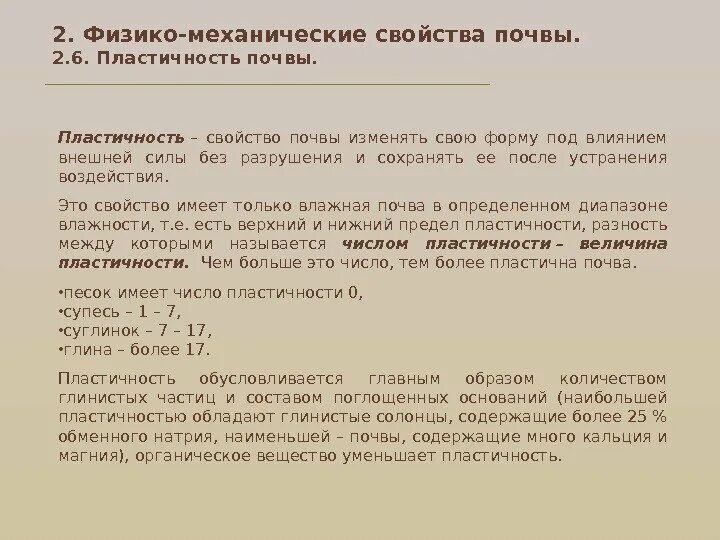 2. Физико-механические свойства почвы.
2.6. Пластичность почвы.

Пластичность – свойство почвы изменять свою форму под влиянием внешней силы без разрушения и сохранять ее после устранения воздействия.

Это свойство имеет только влажная почва в определенном диапазоне влажности, т.е. есть верхний и нижний предел пластичности, разность между которыми называется числом пластичности – величина пластичности. Чем больше это число, тем более пластична почва.

• песок имеет число пластичности 0,
• супесь – 1 – 7,
• суглинок – 7 – 17,
• глина – более 17.

Пластичность обусловливается главным образом количеством глинистых частиц и составом поглощенных оснований (наибольшей пластичностью обладают глинистые солонцы, содержащие более 25 % обменного натрия, наименьшей – почвы, содержащие много кальция и магния), органическое вещество уменьшает пластичность.